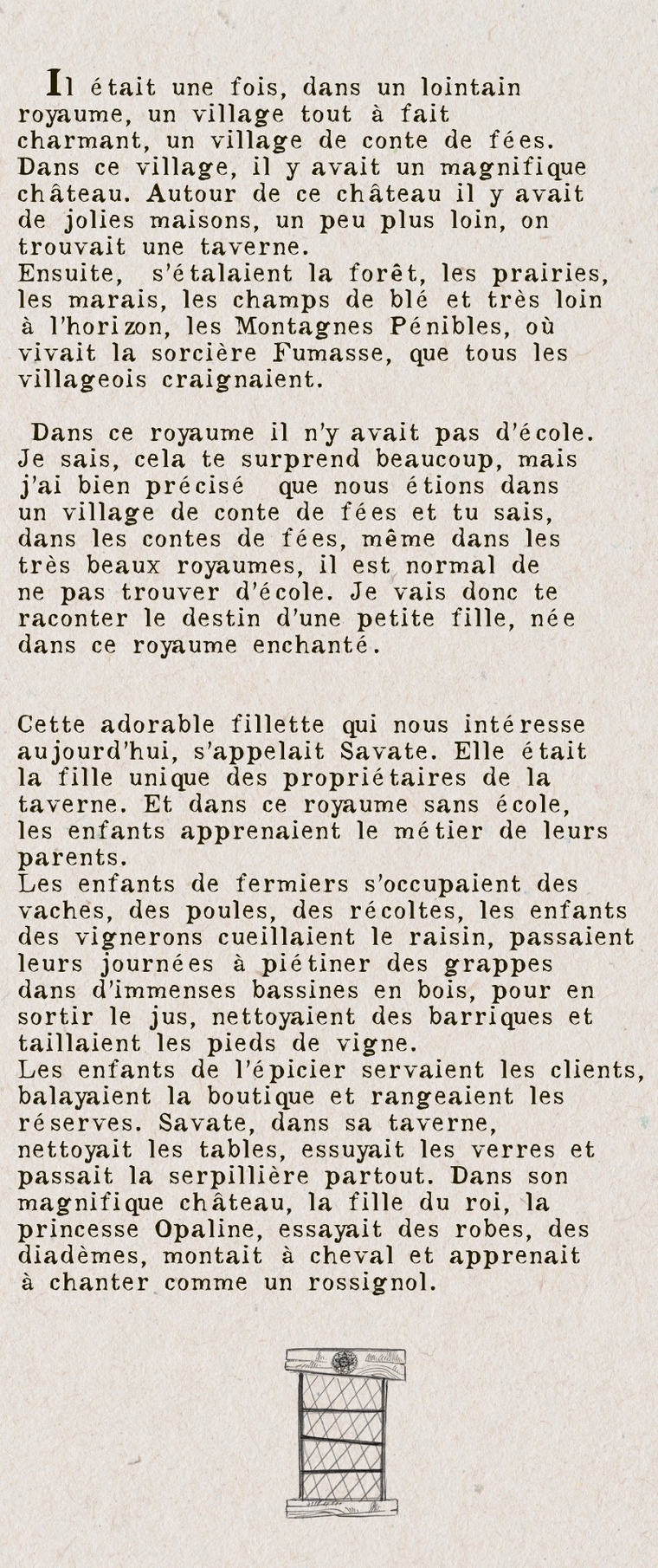 Il était une fois, dans un lointain royaume, un village tout à fait charmant, un village de conte de fées. Dans ce village, il y avait un magnifique château. Autour de ce château il y avait de jolies maisons, un peu plus loin, on trouvait une taverne.
Ensuite, s'étalaient la forêt, les prairies, les marais, les champs de blé et très loin à l'horizon, les Montagnes Pénibles, où vivait la sorcière Fumasse, que tous les villageois craignaient.

Dans ce royaume il n'y avait pas d'école. Je sais, cela te surprend beaucoup, mais j'ai bien précisé que nous étions dans un village de conte de fées et tu sais, dans les contes de fées, même dans les très beaux royaumes, il est normal de ne pas trouver d'école. Je vais donc te raconter le destin d'une petite fille, née dans ce royaume enchanté.

Cette adorable fillette qui nous intéresse aujourd'hui, s'appelait Savate. Elle était la fille unique des propriétaires de la taverne. Et dans ce royaume sans école, les enfants apprenaient le métier de leurs parents.
Les enfants de fermiers s'occupaient des vaches, des poules, des récoltes, les enfants des vignerons cueillaient le raisin, passaient leurs journées à piétiner des grappes dans d'immenses bassines en bois, pour en sortir le jus, nettoyaient des barriques et taillaient les pieds de vigne.
Les enfants de l'épicier servaient les clients, balayaient la boutique et rangeaient les réserves. Savate, dans sa taverne, nettoyait les tables, essuyait les verres et passait la serpillière partout. Dans son magnifique château, la fille du roi, la princesse Opaline, essayait des robes, des diadèmes, montait à cheval et apprenait à chanter comme un rossignol.